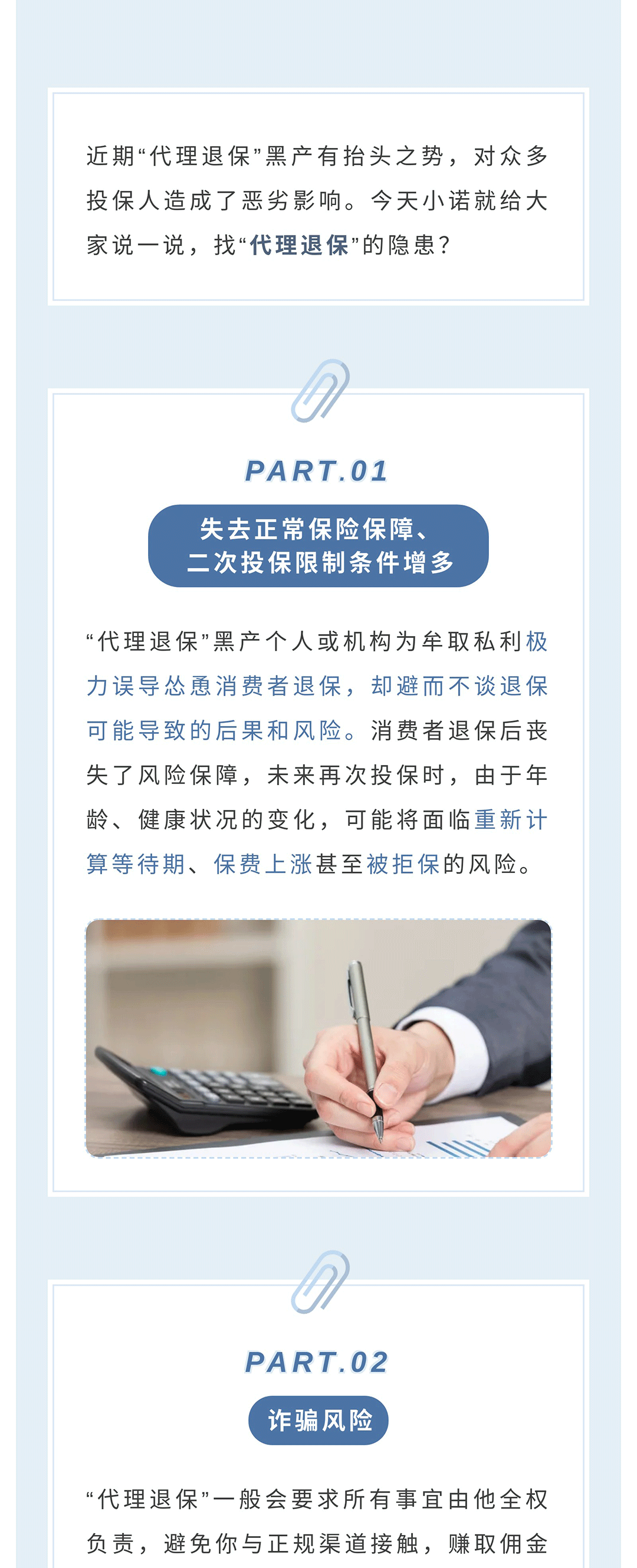 近期“代理退保”黑产有抬头之势，对众多投保人造成了恶劣影响。今天小诺就给大家说一说，找“代理退保”的隐患？

PART.01

失去正常保险保障、
二次投保限制条件增多

“代理退保”黑产个人或机构为牟取私利极力误导怂恿消费者退保，却避而不谈退保可能导致的后果和风险。消费者退保后丧失了风险保障，未来再次投保时，由于年龄、健康状况的变化，可能将面临重新计算等待期、保费上涨甚至被拒保的风险。

PART.02

诈骗风险

“代理退保”一般会要求所有事宜由他全权负责，避免你与正规渠道接触，赚取佣金